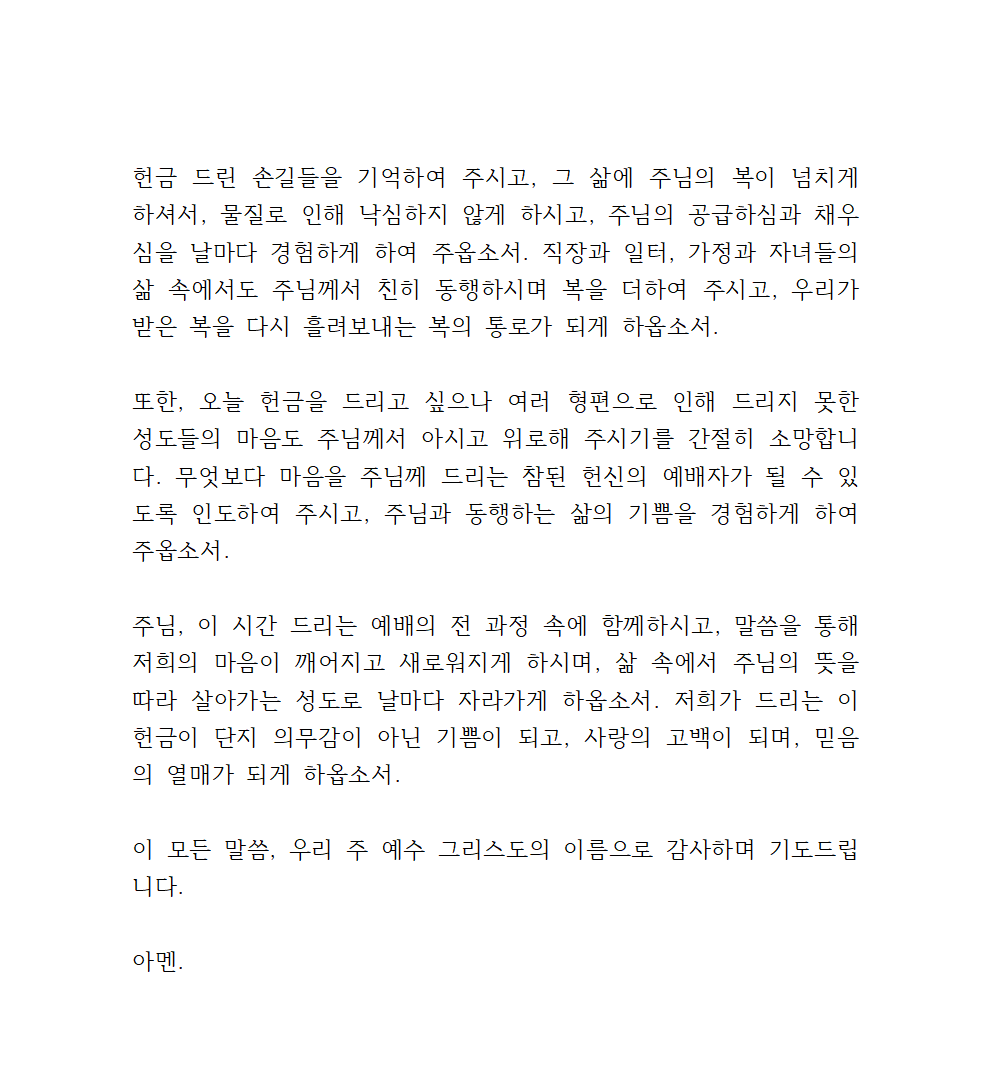 헌금 드린 손길들을 기억하여 주시고, 그 삶에 주님의 복이 넘치게 하셔서, 물질로 인해 낙심하지 않게 하시고, 주님의 공급하심과 채우심을 날마다 경험하게 하여 주옵소서. 직장과 일터, 가정과 자녀들의 삶 속에서도 주님께서 친히 동행하시며 복을 더하여 주시고, 우리가 받은 복을 다시 흘려보내는 복의 통로가 되게 하옵소서.

또한, 오늘 헌금을 드리고 싶으나 여러 형편으로 인해 드리지 못한 성도들의 마음도 주님께서 아시고 위로해 주시기를 간절히 소망합니다. 무엇보다 마음을 주님께 드리는 참된 헌신의 예배자가 될 수 있도록 인도하여 주시고, 주님과 동행하는 삶의 기쁨을 경험하게 하여 주옵소서.

주님, 이 시간 드리는 예배의 전 과정 속에 함께하시고, 말씀을 통해 저희의 마음이 깨어지고 새로워지게 하시며, 삶 속에서 주님의 뜻을 따라 살아가는 성도로 날마다 자라가게 하옵소서. 저희가 드리는 이 헌금이 단지 의무감이 아닌 기쁨이 되고, 사랑의 고백이 되며, 믿음의 열매가 되게 하옵소서.

이 모든 말씀, 우리 주 예수 그리스도의 이름으로 감사하며 기도드립니다.

아멘.